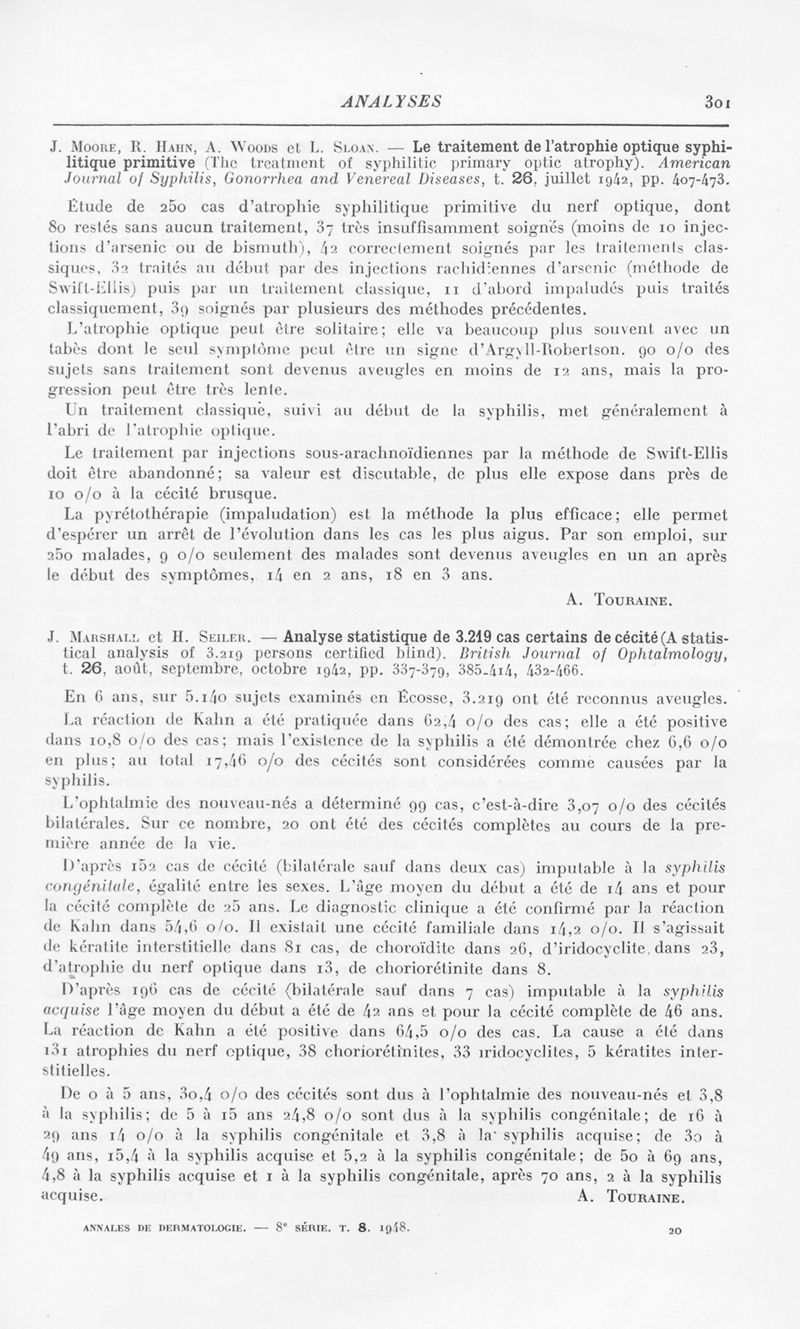 ANALYSES 301

J. Moore, R. Hahn, A. Woods et L. Sloan. — Le traitement de l'atrophie optique syphilitique primitive (The treatment of syphilitic primary optic atrophy). American Journal of Syphilis, Gonorrhea and Venereal Diseases, t. 26, juillet 1942, pp. 407-473.

Étude de 250 cas d'atrophie syphilitique primitive du nerf optique, dont 80 restés sans aucun traitement, 37 très insuffisamment soignés (moins de 10 injections d'arsenic ou de bismuth), 42 correctement soignés par les traitements classiques, 32 traités au début par des injections rachidiennes d'arsenic (méthode de Swift-Ellis) puis par un traitement classique, 11 d'abord impaludés puis traités classiquement, 39 soignés par plusieurs des méthodes précédentes.

L'atrophie optique peut être solitaire; elle va beaucoup plus souvent avec un tabès dont le seul symptôme peut être un signe d'Argyll-Robertson. 90 o/o des sujets sans traitement sont devenus aveugles en moins de 12 ans, mais la progression peut être très lente.

Un traitement classique, suivi au début de la syphilis, met généralement à l'abri de l'atrophie optique.

Le traitement par injections sous-arachnoïdiennes par la méthode de Swift-Ellis doit être abandonné; sa valeur est discutable, de plus elle expose dans près de 10 o/o à la cécité brusque.

La pyrétothérapie (impaludation) est la méthode la plus efficace; elle permet d'espérer un arrêt de l'évolution dans les cas les plus aigus. Par son emploi, sur 250 malades, 9 o/o seulement des malades sont devenus aveugles en un an après le début des symptômes, 14 en 2 ans, 18 en 3 ans.

A. Touraine.

J. Marshall et H. Seiler. — Analyse statistique de 3.219 cas certains de cécité (A statistical analysis of 3.219 persons certified blind). British Journal of Ophtalmology, t. 26, août, septembre, octobre 1942, pp. 337-379, 385-414, 432-466.

En 6 ans, sur 5.140 sujets examinés en Écosse, 3.219 ont été reconnus aveugles.

La réaction de Kahn a été pratiquée dans 62,4 o/o des cas; elle a été positive dans 10,8 o/o des cas; mais l'existence de la syphilis a été démontrée chez 6,6 o/o en plus; au total 17,46 o/o des cécités sont considérées comme causées par la syphilis.

L'ophtalmie des nouveau-nés a déterminé 99 cas, c'est-à-dire 3,07 o/o des cécités bilatérales. Sur ce nombre, 20 ont été des cécités complètes au cours de la première année de la vie.

D'après 152 cas de cécité (bilatérale sauf dans deux cas) imputable à la syphilis congénitale, égalité entre les sexes. L'âge moyen du début a été de 14 ans et pour la cécité complète de 25 ans. Le diagnostic clinique a été confirmé par la réaction de Kahn dans 54,6 o/o. Il existait une cécité familiale dans 14,2 o/o. Il s'agissait de kératite interstitielle dans 81 cas, de choroïdite dans 26, d'iridocyclite, dans 23, d'atrophie du nerf optique dans 13, de choriorétinite dans 8.

D'après 196 cas de cécité (bilatérale sauf dans 7 cas) imputable à la syphilis acquise l'âge moyen du début a été de 42 ans et pour la cécité complète de 46 ans. La réaction de Kahn a été positive dans 64,5 o/o des cas. La cause a été dans 131 atrophies du nerf optique, 38 choriorétinites, 33 iridocyclites, 5 kératites interstitielles.

De 0 à 5 ans, 30,4 o/o des cécités sont dus à l'ophtalmie des nouveau-nés et 3,8 à la syphilis; de 5 à 15 ans 24,8 o/o sont dus à la syphilis congénitale; de 16 à 29 ans 14 o/o à la syphilis congénitale et 3,8 à la syphilis acquise; de 30 à 49 ans, 15,4 à la syphilis acquise et 5,2 à la syphilis congénitale; de 50 à 69 ans, 4,8 à la syphilis acquise et 1 à la syphilis congénitale, après 70 ans, 2 à la syphilis acquise.

A. Touraine.

ANNALES DE DERMATOLOGIE. — 8e SÉRIE. T. 8. 1948. 20